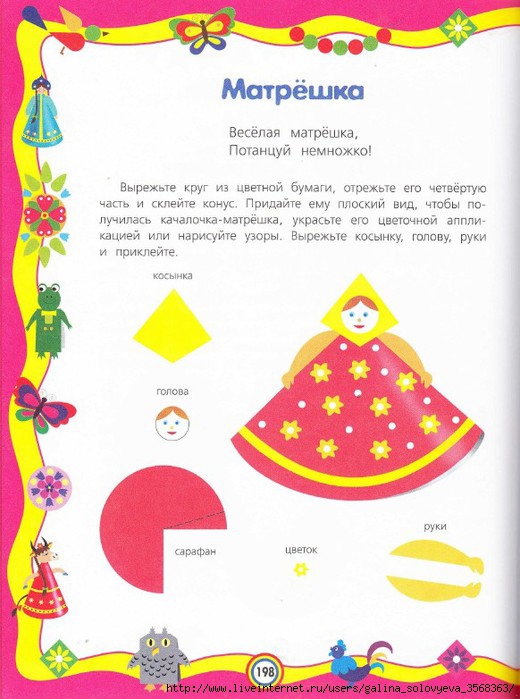 Матрёшка

Весёлая матрёшка,
Потанцуй немножко!

Вырежьте круг из цветной бумаги, отрежьте его четвёртую часть и склейте конус. Придайте ему плоский вид, чтобы получилась качалочка-матрёшка, украсьте его цветочной аппликацией или нарисуйте узоры. Вырежьте косынку, голову, руки и приклейте.

косынка

голова

сарафан

цветок

руки

198

http://www.liveinternet.ru/users/galina_solovyeva_3568363/